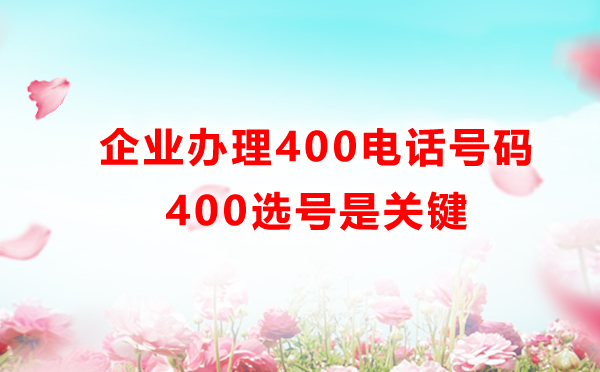 企业办理400电话号码
400选号是关键